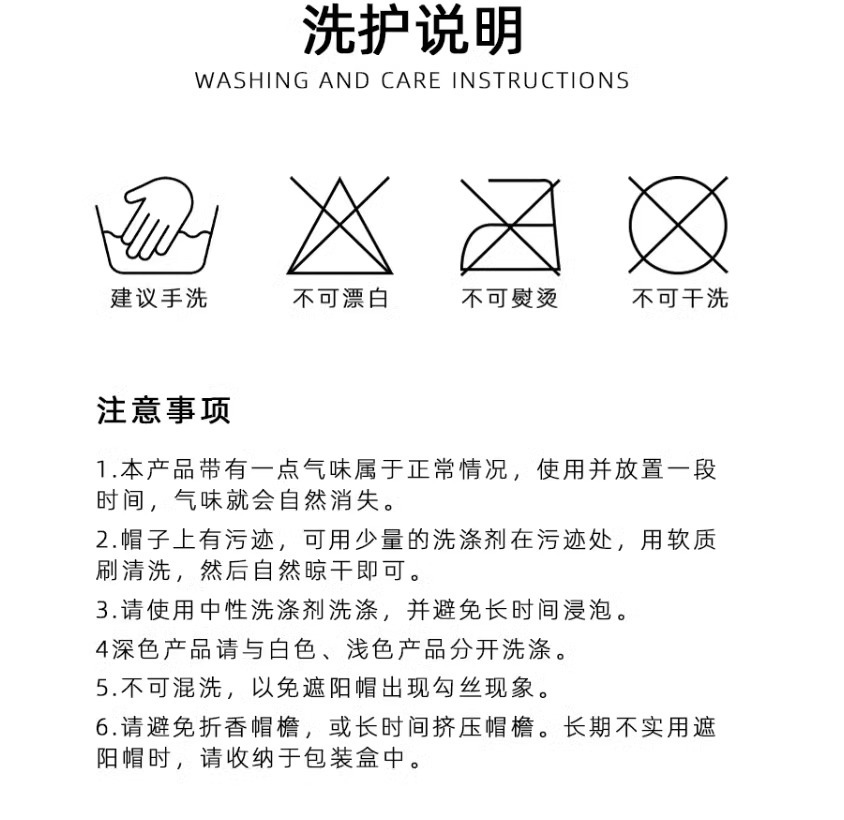 洗护说明
WASHING AND CARE INSTRUCTIONS

建议手洗

不可漂白

不可熨烫

不可干洗

注意事项

1.本产品带有一点气味属于正常情况，使用并放置一段时间，气味就会自然消失。

2.帽子上有污迹，可用少量的洗涤剂在污迹处，用软质刷清洗，然后自然晾干即可。

3.请使用中性洗涤剂洗涤，并避免长时间浸泡。

4深色产品请与白色、浅色产品分开洗涤。

5.不可混洗，以免遮阳帽出现勾丝现象。

6.请避免折香帽檐，或长时间挤压帽檐。长期不实用遮阳帽时，请收纳于包装盒中。